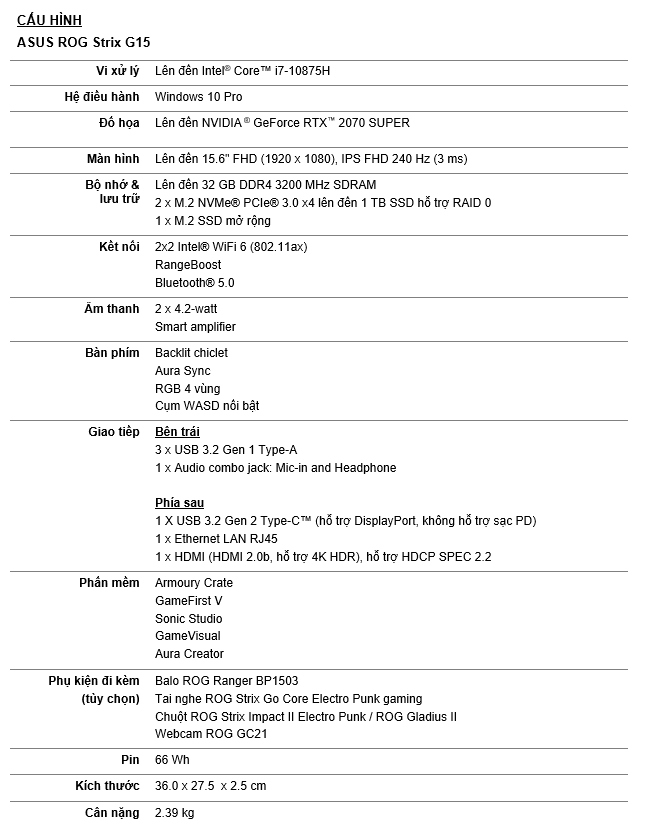 CẤU HÌNH
ASUS ROG Strix G15

| | |
|---|---|
| Vi xử lý | Lên đến Intel® Core™ i7-10875H |
| Hệ điều hành | Windows 10 Pro |
| Đồ họa | Lên đến NVIDIA ® GeForce RTX™ 2070 SUPER |
| Màn hình | Lên đến 15.6" FHD (1920 x 1080), IPS FHD 240 Hz (3 ms) |
| Bộ nhớ & lưu trữ | Lên đến 32 GB DDR4 3200 MHz SDRAM<br>2 x M.2 NVMe® PCIe® 3.0 x4 lên đến 1 TB SSD hỗ trợ RAID 0<br>1 x M.2 SSD mở rộng |
| Kết nối | 2x2 Intel® WiFi 6 (802.11ax)<br>RangeBoost<br>Bluetooth® 5.0 |
| Âm thanh | 2 x 4.2-watt<br>Smart amplifier |
| Bàn phím | Backlit chiclet<br>Aura Sync<br>RGB 4 vùng<br>Cụm WASD nổi bật |
| Giao tiếp | Bên trái<br>3 x USB 3.2 Gen 1 Type-A<br>1 x Audio combo jack: Mic-in and Headphone<br><br>Phía sau<br>1 X USB 3.2 Gen 2 Type-C™ (hỗ trợ DisplayPort, không hỗ trợ sạc PD)<br>1 x Ethernet LAN RJ45<br>1 x HDMI (HDMI 2.0b, hỗ trợ 4K HDR), hỗ trợ HDCP SPEC 2.2 |
| Phần mềm | Armoury Crate<br>GameFirst V<br>Sonic Studio<br>GameVisual<br>Aura Creator |
| Phụ kiện đi kèm (tùy chọn) | Balo ROG Ranger BP1503<br>Tai nghe ROG Strix Go Core Electro Punk gaming<br>Chuột ROG Strix Impact II Electro Punk / ROG Gladius II<br>Webcam ROG GC21 |
| Pin | 66 Wh |
| Kích thước | 36.0 x 27.5 x 2.5 cm |
| Cân nặng | 2.39 kg |